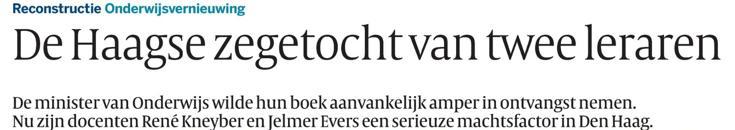 Reconstructie Onderwijsvernieuwing

De Haagse zegetocht van twee leraren

De minister van Onderwijs wilde hun boek aanvankelijk amper in ontvangst nemen. Nu zijn docenten René Kneyber en Jelmer Evers een serieuze machtsfactor in Den Haag.